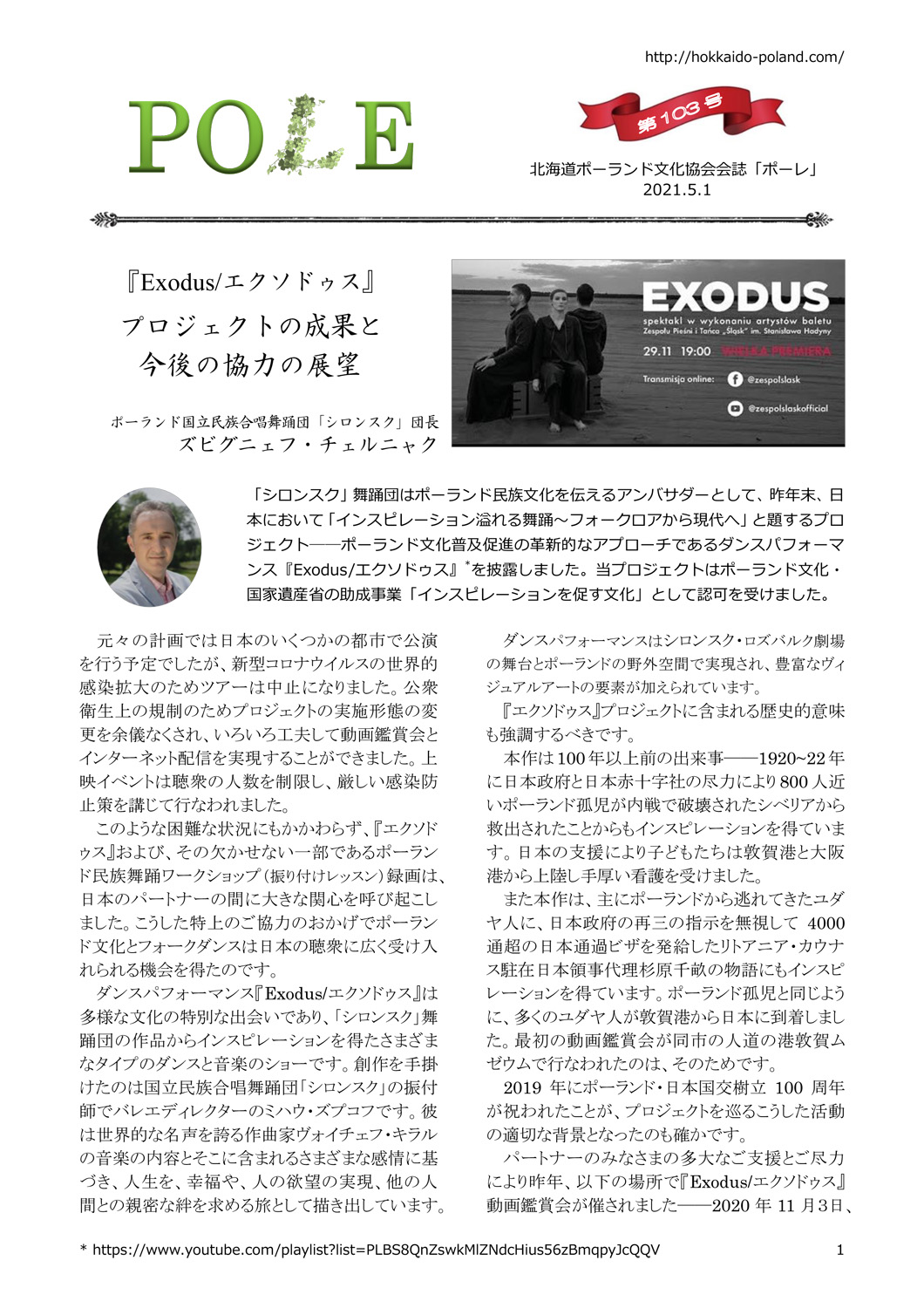 http://hokkaido-poland.com/

POLE

第103号

北海道ポーランド文化協会会誌「ポーレ」
2021.5.1

『Exodus/エクソドゥス』
プロジェクトの成果と
今後の協力の展望

ポーランド国立民族合唱舞踊団「シロンスク」団長
ズビグニェフ・チェルニャク

EXODUS
spektakl w wykonaniu artystów baletu
Zespołu Pieśni i Tańca „Śląsk" im. Stanisława Hadyny
29.11 19:00 WIELKA PREMIERA
Transmisja online: @zespolslask
@zespolslaskofficial

「シロンスク」舞踊団はポーランド民族文化を伝えるアンバサダーとして、昨年末、日本において「インスピレーション溢れる舞踊～フォークロアから現代へ」と題するプロジェクト――ポーランド文化普及促進の革新的なアプローチであるダンスパフォーマンス『Exodus/エクソドゥス』*を披露しました。当プロジェクトはポーランド文化・国家遺産省の助成事業「インスピレーションを促す文化」として認可を受けました。

元々の計画では日本のいくつかの都市で公演を行う予定でしたが、新型コロナウイルスの世界的感染拡大のためツアーは中止になりました。公衆衛生上の規制のためプロジェクトの実施形態の変更を余儀なくされ、いろいろ工夫して動画鑑賞会とインターネット配信を実現することができました。上映イベントは聴衆の人数を制限し、厳しい感染防止策を講じて行なわれました。

このような困難な状況にもかかわらず、『エクソドゥス』および、その欠かせない一部であるポーランド民族舞踊ワークショップ（振り付けレッスン）録画は、日本のパートナーの間に大きな関心を呼び起こしました。こうした特上のご協力のおかげでポーランド文化とフォークダンスは日本の聴衆に広く受け入れられる機会を得たのです。

ダンスパフォーマンス『Exodus/エクソドゥス』は多様な文化の特別な出会いであり、「シロンスク」舞踊団の作品からインスピレーションを得たさまざまなタイプのダンスと音楽のショーです。創作を手掛けたのは国立民族合唱舞踊団「シロンスク」の振付師でバレエディレクターのミハウ・ズプコフです。彼は世界的な名声を誇る作曲家ヴォイチェフ・キラルの音楽の内容とそこに含まれるさまざまな感情に基づき、人生を、幸福や、人の欲望の実現、他の人間との親密な絆を求める旅として描き出しています。

ダンスパフォーマンスはシロンスク・ロズバルク劇場の舞台とポーランドの野外空間で実現され、豊富なヴィジュアルアートの要素が加えられています。

『エクソドゥス』プロジェクトに含まれる歴史的意味も強調するべきです。

本作は100年以上前の出来事――1920~22年に日本政府と日本赤十字社の尽力により800人近いポーランド孤児が内戦で破壊されたシベリアから救出されたことからもインスピレーションを得ています。日本の支援により子どもたちは敦賀港と大阪港から上陸し手厚い看護を受けました。

また本作は、主にポーランドから逃れてきたユダヤ人に、日本政府の再三の指示を無視して 4000通超の日本通過ビザを発給したリトアニア・カウナス駐在日本領事代理杉原千畝の物語にもインスピレーションを得ています。ポーランド孤児と同じように、多くのユダヤ人が敦賀港から日本に到着しました。最初の動画鑑賞会が同市の人道の港敦賀ムゼウムで行なわれたのは、そのためです。

2019 年にポーランド・日本国交樹立 100 周年が祝われたことが、プロジェクトを巡るこうした活動の適切な背景となったのも確かです。

パートナーのみなさまの多大なご支援とご尽力により昨年、以下の場所で『Exodus/エクソドゥス』動画鑑賞会が催されました――2020 年 11 月3日、

* https://www.youtube.com/playlist?list=PLBS8QnZswkMlZNdcHius56zBmqpyJcQQV

1